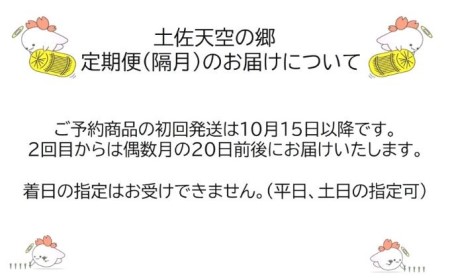 土佐天空の郷
定期便（隔月）のお届けについて

ご予約商品の初回発送は10月15日以降です。
2回目からは偶数月の20日前後にお届けいたします。

着日の指定はお受けできません。（平日、土日の指定可）